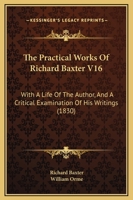 KESSINGER'S LEGACY REPRINTS

The Practical Works Of Richard Baxter V16

With A Life Of The Author, And A Critical Examination Of His Writings (1830)

Richard Baxter
William Orme